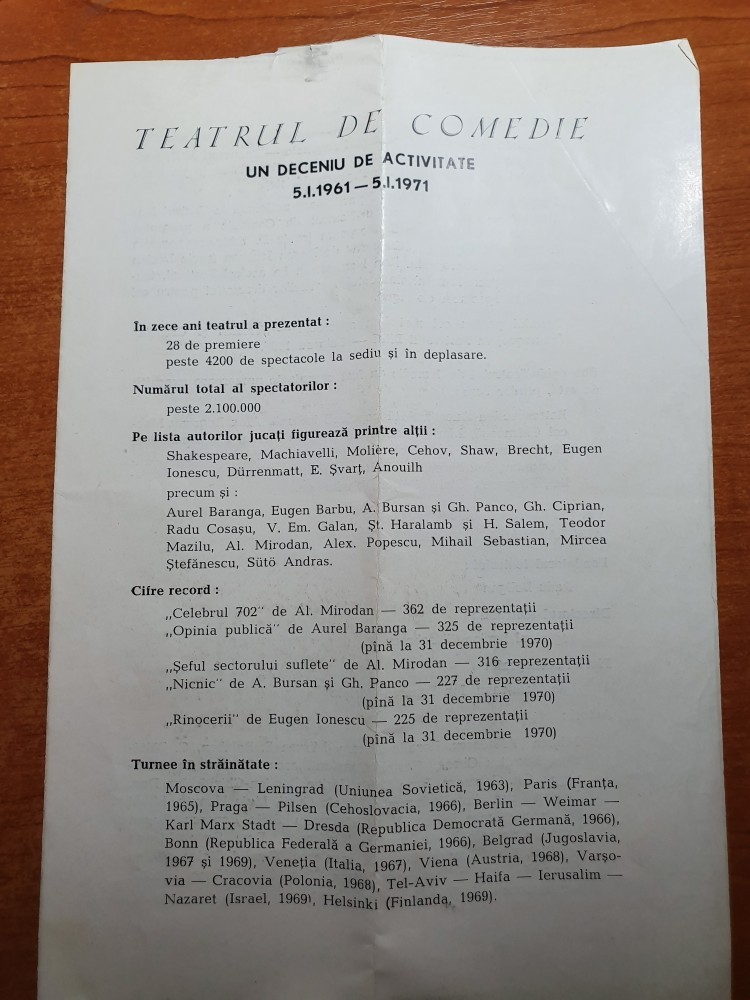 TEATRUL DE COMEDIE
UN DECENIU DE ACTIVITATE
5.I.1961 — 5.I.1971

În zece ani teatrul a prezentat :
28 de premiere
peste 4200 de spectacole la sediu și în deplasare.

Numărul total al spectatorilor :
peste 2.100.000

Pe lista autorilor jucați figurează printre alții :
Shakespeare, Machiavelli, Molière, Cehov, Shaw, Brecht, Eugen Ionescu, Dürrenmatt, E. Șvarț, Anouilh
precum și :
Aurel Baranga, Eugen Barbu, A. Bursan și Gh. Panco, Gh. Ciprian, Radu Cosașu, V. Em. Galan, Șt. Haralamb și H. Salem, Teodor Mazilu, Al. Mirodan, Alex. Popescu, Mihail Sebastian, Mircea Ștefănescu, Sütö Andras.

Cifre record :
„Celebrul 702" de Al. Mirodan — 362 de reprezentații
„Opinia publică" de Aurel Baranga — 325 de reprezentații (pînă la 31 decembrie 1970)
„Șeful sectorului suflete" de Al. Mirodan — 316 reprezentații
„Nicnic" de A. Bursan și Gh. Panco — 227 de reprezentații (pînă la 31 decembrie 1970)
„Rinocerii" de Eugen Ionescu — 225 de reprezentații (pînă la 31 decembrie 1970)

Turnee în străinătate :
Moscova — Leningrad (Uniunea Sovietică, 1963), Paris (Franța, 1965), Praga — Pilsen (Cehoslovacia, 1966), Berlin — Weimar — Karl Marx Stadt — Dresda (Republica Democrată Germană, 1966), Bonn (Republica Federală a Germaniei, 1966), Belgrad (Jugoslavia, 1967 și 1969), Veneția (Italia, 1967), Viena (Austria, 1968), Varșovia — Cracovia (Polonia, 1968), Tel-Aviv — Haifa — Ierusalim — Nazaret (Israel, 1969), Helsinki (Finlanda, 1969).